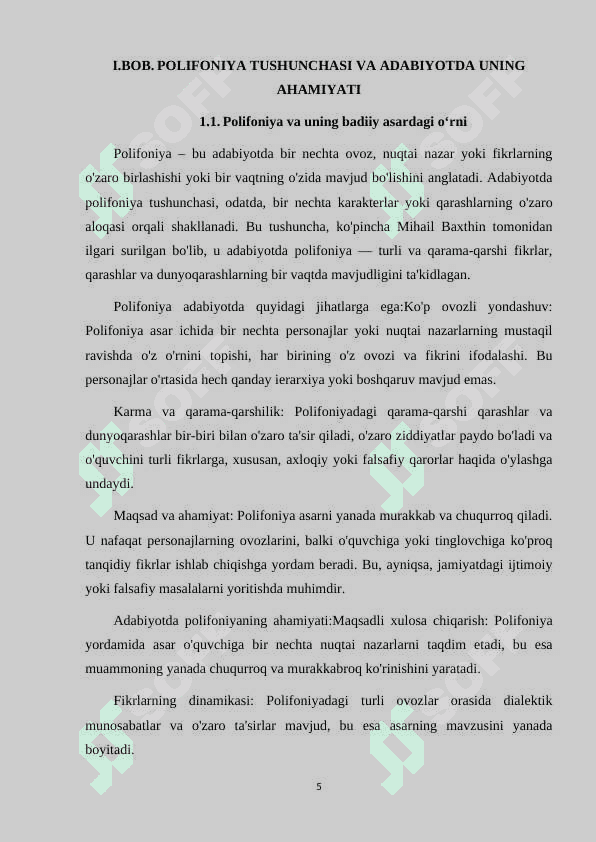 I.BOB. POLIFONIYA TUSHUNCHASI VA ADABIYOTDA UNING AHAMIYATI

1.1. Polifoniya va uning badiiy asardagi o‘rni

Polifoniya – bu adabiyotda bir nechta ovoz, nuqtai nazar yoki fikrlarning o'zaro birlashishi yoki bir vaqtning o'zida mavjud bo'lishini anglatadi. Adabiyotda polifoniya tushunchasi, odatda, bir nechta karakterlar yoki qarashlarning o'zaro aloqasi orqali shakllanadi. Bu tushuncha, ko'pincha Mihail Baxthin tomonidan ilgari surilgan bo'lib, u adabiyotda polifoniya — turli va qarama-qarshi fikrlar, qarashlar va dunyoqarashlarning bir vaqtda mavjudligini ta'kidlagan.

Polifoniya adabiyotda quyidagi jihatlarga ega:Ko'p ovozli yondashuv: Polifoniya asar ichida bir nechta personajlar yoki nuqtai nazarlarning mustaqil ravishda o'z o'rnini topishi, har birining o'z ovozi va fikrini ifodalashi. Bu personajlar o'rtasida hech qanday ierarxiya yoki boshqaruv mavjud emas.

Karma va qarama-qarshilik: Polifoniyadagi qarama-qarshi qarashlar va dunyoqarashlar bir-biri bilan o'zaro ta'sir qiladi, o'zaro ziddiyatlar paydo bo'ladi va o'quvchini turli fikrlarga, xususan, axloqiy yoki falsafiy qarorlar haqida o'ylashga undaydi.

Maqsad va ahamiyat: Polifoniya asarni yanada murakkab va chuqurroq qiladi. U nafaqat personajlarning ovozlarini, balki o'quvchiga yoki tinglovchiga ko'proq tanqidiy fikrlar ishlab chiqishga yordam beradi. Bu, ayniqsa, jamiyatdagi ijtimoiy yoki falsafiy masalalarni yoritishda muhimdir.

Adabiyotda polifoniyaning ahamiyati:Maqsadli xulosa chiqarish: Polifoniya yordamida asar o'quvchiga bir nechta nuqtai nazarlarni taqdim etadi, bu esa muammoning yanada chuqurroq va murakkabroq ko'rinishini yaratadi.

Fikrlarning dinamikasi: Polifoniyadagi turli ovozlar orasida dialektik munosabatlar va o'zaro ta'sirlar mavjud, bu esa asarning mavzusini yanada boyitadi.

5